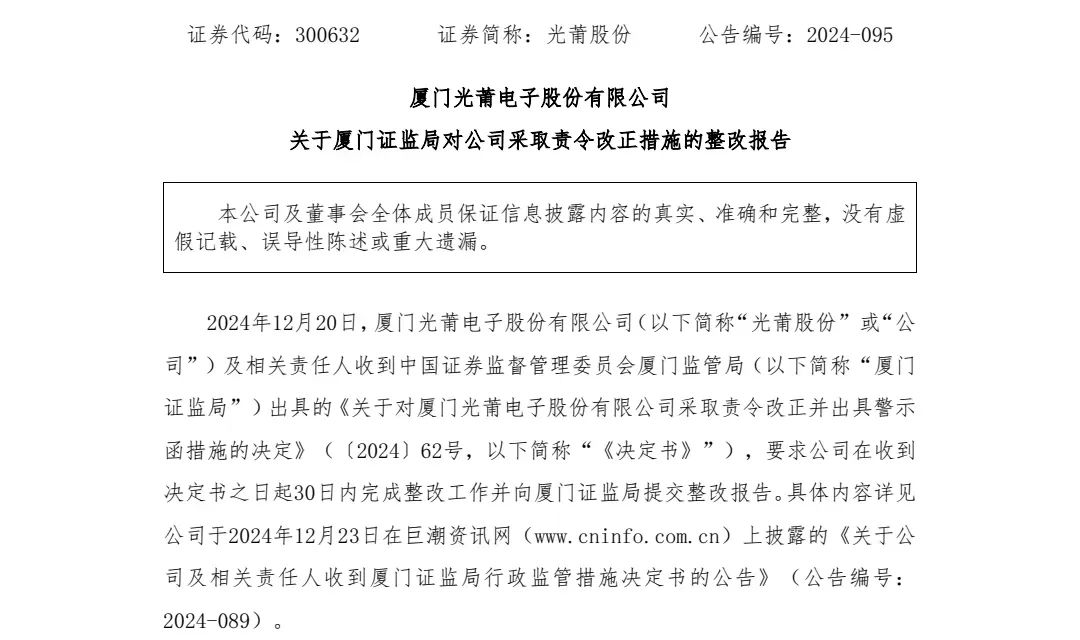 证券代码：300632　　证券简称：光莆股份　　公告编号：2024-095

厦门光莆电子股份有限公司

关于厦门证监局对公司采取责令改正措施的整改报告

本公司及董事会全体成员保证信息披露内容的真实、准确和完整，没有虚假记载、误导性陈述或重大遗漏。

2024年12月20日，厦门光莆电子股份有限公司（以下简称“光莆股份”或“公司”）及相关责任人收到中国证券监督管理委员会厦门监管局（以下简称“厦门证监局”）出具的《关于对厦门光莆电子股份有限公司采取责令改正并出具警示函措施的决定》（〔2024〕62号，以下简称“《决定书》”），要求公司在收到决定书之日起30日内完成整改工作并向厦门证监局提交整改报告。具体内容详见公司于2024年12月23日在巨潮资讯网（www.cninfo.com.cn）上披露的《关于公司及相关责任人收到厦门证监局行政监管措施决定书的公告》（公告编号：2024-089）。